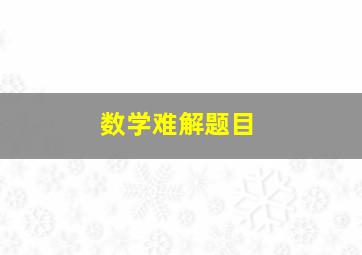 数学难解题目